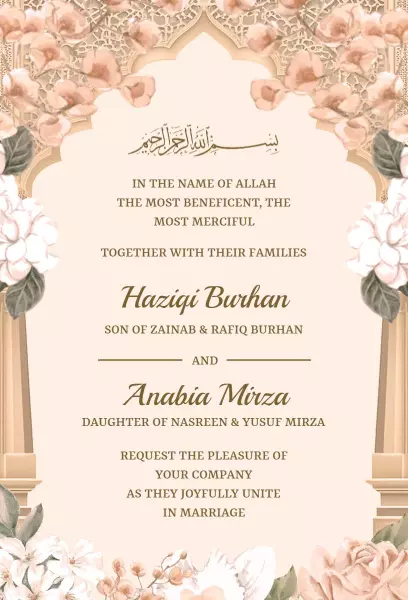 بسم الله الرحمن الرحيم

IN THE NAME OF ALLAH
THE MOST BENEFICENT, THE
MOST MERCIFUL

TOGETHER WITH THEIR FAMILIES

Haziqi Burhan
SON OF ZAINAB & RAFIQ BURHAN

AND

Anabia Mirza
DAUGHTER OF NASREEN & YUSUF MIRZA

REQUEST THE PLEASURE OF
YOUR COMPANY
AS THEY JOYFULLY UNITE
IN MARRIAGE